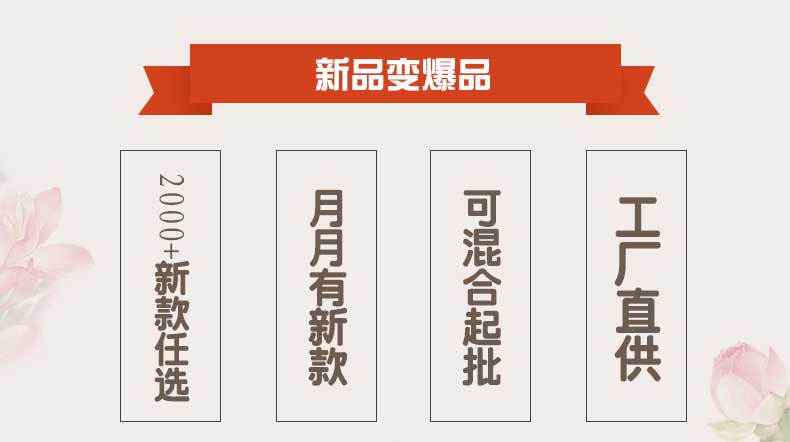 新品变爆品

2000+新款任选

月月有新款

可混合起批

工厂直供